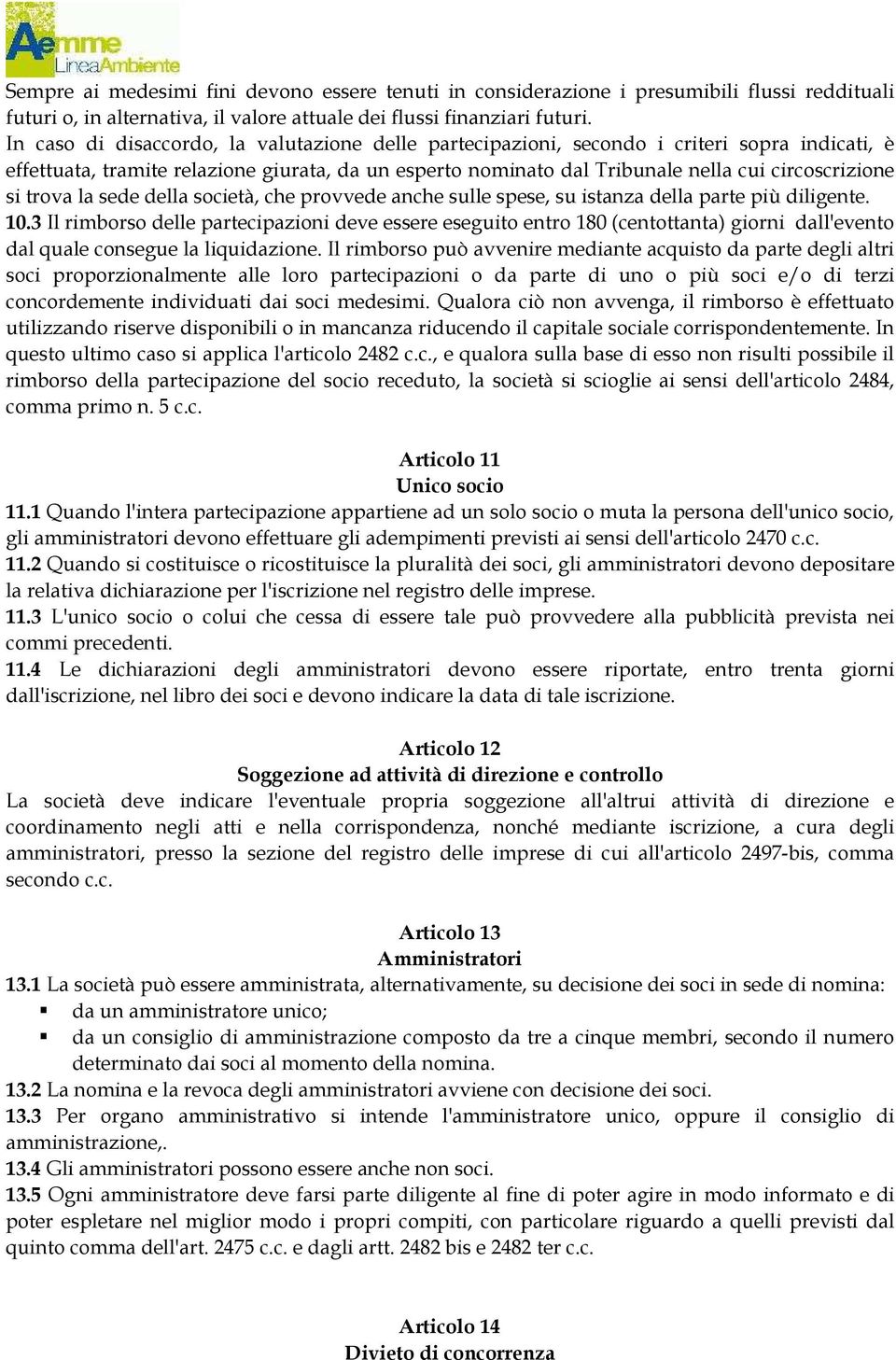 Aemme LineaAmbiente

Sempre ai medesimi fini devono essere tenuti in considerazione i presumibili flussi reddituali futuri o, in alternativa, il valore attuale dei flussi finanziari futuri.
In caso di disaccordo, la valutazione delle partecipazioni, secondo i criteri sopra indicati, è effettuata, tramite relazione giurata, da un esperto nominato dal Tribunale nella cui circoscrizione si trova la sede della società, che provvede anche sulle spese, su istanza della parte più diligente.
10.3 Il rimborso delle partecipazioni deve essere eseguito entro 180 (centottanta) giorni dall'evento dal quale consegue la liquidazione. Il rimborso può avvenire mediante acquisto da parte degli altri soci proporzionalmente alle loro partecipazioni o da parte di uno o più soci e/o di terzi concordemente individuati dai soci medesimi. Qualora ciò non avvenga, il rimborso è effettuato utilizzando riserve disponibili o in mancanza riducendo il capitale sociale corrispondentemente. In questo ultimo caso si applica l'articolo 2482 c.c., e qualora sulla base di esso non risulti possibile il rimborso della partecipazione del socio receduto, la società si scioglie ai sensi dell'articolo 2484, comma primo n. 5 c.c.

Articolo 11
Unico socio
11.1 Quando l'intera partecipazione appartiene ad un solo socio o muta la persona dell'unico socio, gli amministratori devono effettuare gli adempimenti previsti ai sensi dell'articolo 2470 c.c.
11.2 Quando si costituisce o ricostituisce la pluralità dei soci, gli amministratori devono depositare la relativa dichiarazione per l'iscrizione nel registro delle imprese.
11.3 L'unico socio o colui che cessa di essere tale può provvedere alla pubblicità prevista nei commi precedenti.
11.4 Le dichiarazioni degli amministratori devono essere riportate, entro trenta giorni dall'iscrizione, nel libro dei soci e devono indicare la data di tale iscrizione.

Articolo 12
Soggezione ad attività di direzione e controllo
La società deve indicare l'eventuale propria soggezione all'altrui attività di direzione e coordinamento negli atti e nella corrispondenza, nonché mediante iscrizione, a cura degli amministratori, presso la sezione del registro delle imprese di cui all'articolo 2497-bis, comma secondo c.c.

Articolo 13
Amministratori
13.1 La società può essere amministrata, alternativamente, su decisione dei soci in sede di nomina:
▪ da un amministratore unico;
▪ da un consiglio di amministrazione composto da tre a cinque membri, secondo il numero determinato dai soci al momento della nomina.
13.2 La nomina e la revoca degli amministratori avviene con decisione dei soci.
13.3 Per organo amministrativo si intende l'amministratore unico, oppure il consiglio di amministrazione,.
13.4 Gli amministratori possono essere anche non soci.
13.5 Ogni amministratore deve farsi parte diligente al fine di poter agire in modo informato e di poter espletare nel miglior modo i propri compiti, con particolare riguardo a quelli previsti dal quinto comma dell'art. 2475 c.c. e dagli artt. 2482 bis e 2482 ter c.c.

Articolo 14
Divieto di concorrenza